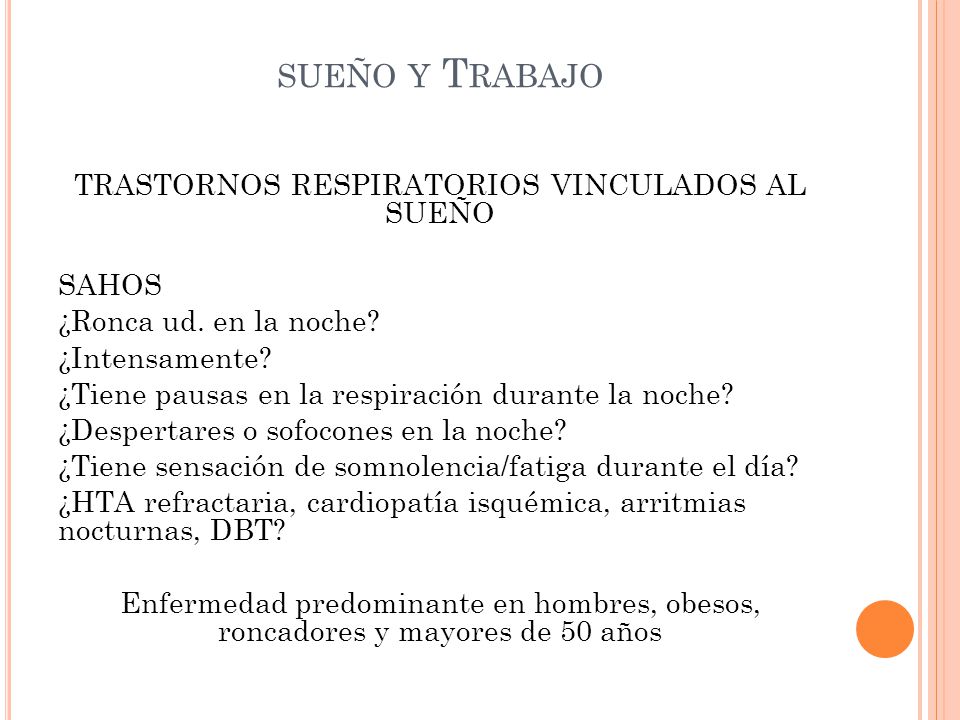 SUEÑO Y TRABAJO

TRASTORNOS RESPIRATORIOS VINCULADOS AL SUEÑO

SAHOS
¿Ronca ud. en la noche?
¿Intensamente?
¿Tiene pausas en la respiración durante la noche?
¿Despertares o sofocones en la noche?
¿Tiene sensación de somnolencia/fatiga durante el día?
¿HTA refractaria, cardiopatía isquémica, arritmias nocturnas, DBT?

Enfermedad predominante en hombres, obesos, roncadores y mayores de 50 años